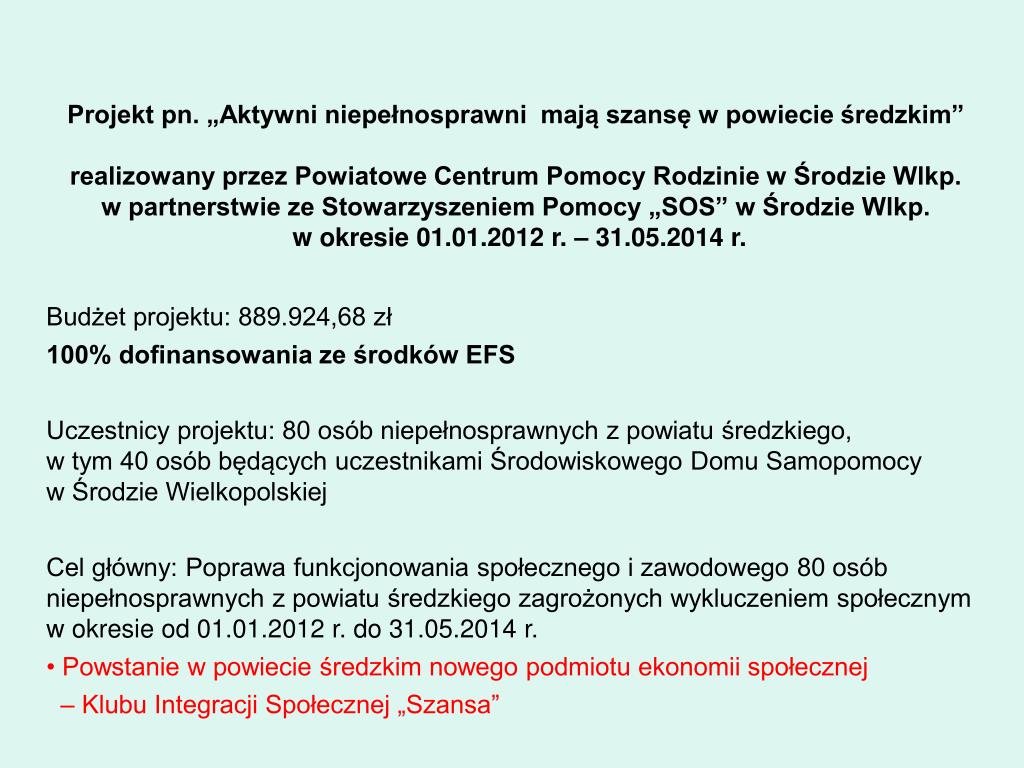 Projekt pn. „Aktywni niepełnosprawni mają szansę w powiecie średzkim”

realizowany przez Powiatowe Centrum Pomocy Rodzinie w Środzie Wlkp. w partnerstwie ze Stowarzyszeniem Pomocy „SOS” w Środzie Wlkp. w okresie 01.01.2012 r. – 31.05.2014 r.

Budżet projektu: 889.924,68 zł
100% dofinansowania ze środków EFS

Uczestnicy projektu: 80 osób niepełnosprawnych z powiatu średzkiego, w tym 40 osób będących uczestnikami Środowiskowego Domu Samopomocy w Środzie Wielkopolskiej

Cel główny: Poprawa funkcjonowania społecznego i zawodowego 80 osób niepełnosprawnych z powiatu średzkiego zagrożonych wykluczeniem społecznym w okresie od 01.01.2012 r. do 31.05.2014 r.
• Powstanie w powiecie średzkim nowego podmiotu ekonomii społecznej – Klubu Integracji Społecznej „Szansa”